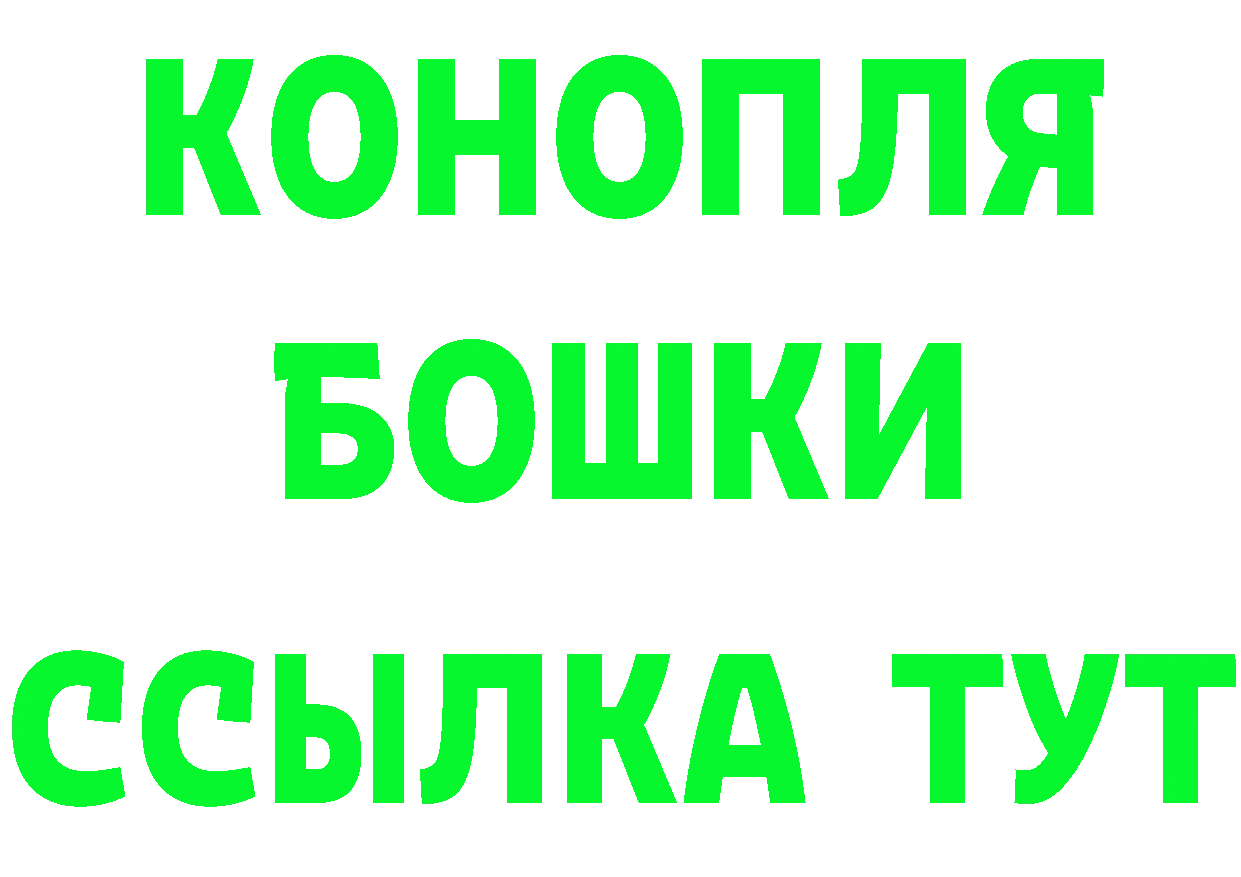 КОНОПЛЯ
БОШКИ
ССЫЛКА ТУТ